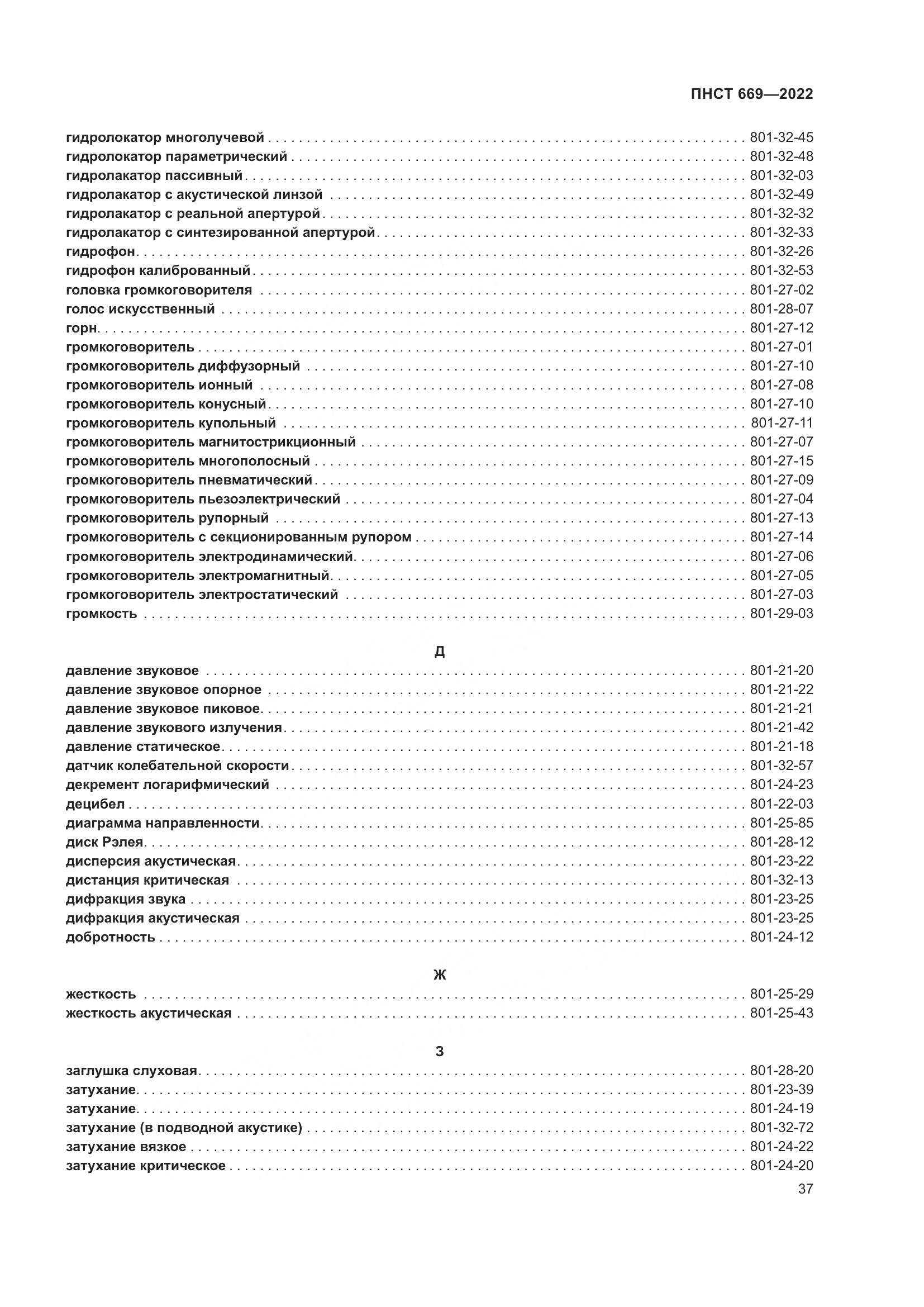 ПНСТ 669—2022

гидролокатор многолучевой . . . . . . . . . . 801-32-45
гидролокатор параметрический . . . . . . . . . . 801-32-48
гидролакатор пассивный . . . . . . . . . . 801-32-03
гидролакатор с акустической линзой . . . . . . . . . . 801-32-49
гидролакатор с реальной апертурой . . . . . . . . . . 801-32-32
гидролакатор с синтезированной апертурой . . . . . . . . . . 801-32-33
гидрофон . . . . . . . . . . 801-32-26
гидрофон калиброванный . . . . . . . . . . 801-32-53
головка громкоговорителя . . . . . . . . . . 801-27-02
голос искусственный . . . . . . . . . . 801-28-07
горн . . . . . . . . . . 801-27-12
громкоговоритель . . . . . . . . . . 801-27-01
громкоговоритель диффузорный . . . . . . . . . . 801-27-10
громкоговоритель ионный . . . . . . . . . . 801-27-08
громкоговоритель конусный . . . . . . . . . . 801-27-10
громкоговоритель купольный . . . . . . . . . . 801-27-11
громкоговоритель магнитострикционный . . . . . . . . . . 801-27-07
громкоговоритель многополосный . . . . . . . . . . 801-27-15
громкоговоритель пневматический . . . . . . . . . . 801-27-09
громкоговоритель пьезоэлектрический . . . . . . . . . . 801-27-04
громкоговоритель рупорный . . . . . . . . . . 801-27-13
громкоговоритель с секционированным рупором . . . . . . . . . . 801-27-14
громкоговоритель электродинамический . . . . . . . . . . 801-27-06
громкоговоритель электромагнитный . . . . . . . . . . 801-27-05
громкоговоритель электростатический . . . . . . . . . . 801-27-03
громкость . . . . . . . . . . 801-29-03

Д

давление звуковое . . . . . . . . . . 801-21-20
давление звуковое опорное . . . . . . . . . . 801-21-22
давление звуковое пиковое . . . . . . . . . . 801-21-21
давление звукового излучения . . . . . . . . . . 801-21-42
давление статическое . . . . . . . . . . 801-21-18
датчик колебательной скорости . . . . . . . . . . 801-32-57
декремент логарифмический . . . . . . . . . . 801-24-23
децибел . . . . . . . . . . 801-22-03
диаграмма направленности . . . . . . . . . . 801-25-85
диск Рэлея . . . . . . . . . . 801-28-12
дисперсия акустическая . . . . . . . . . . 801-23-22
дистанция критическая . . . . . . . . . . 801-32-13
дифракция звука . . . . . . . . . . 801-23-25
дифракция акустическая . . . . . . . . . . 801-23-25
добротность . . . . . . . . . . 801-24-12

Ж

жесткость . . . . . . . . . . 801-25-29
жесткость акустическая . . . . . . . . . . 801-25-43

З

заглушка слуховая . . . . . . . . . . 801-28-20
затухание . . . . . . . . . . 801-23-39
затухание . . . . . . . . . . 801-24-19
затухание (в подводной акустике) . . . . . . . . . . 801-32-72
затухание вязкое . . . . . . . . . . 801-24-22
затухание критическое . . . . . . . . . . 801-24-20

37